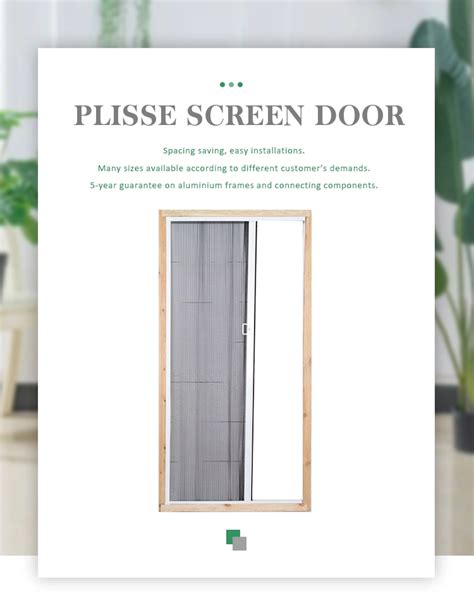 PLISSE SCREEN DOOR

Spacing saving, easy installations.

Many sizes available according to different customer's demands.

5-year guarantee on aluminium frames and connecting components.